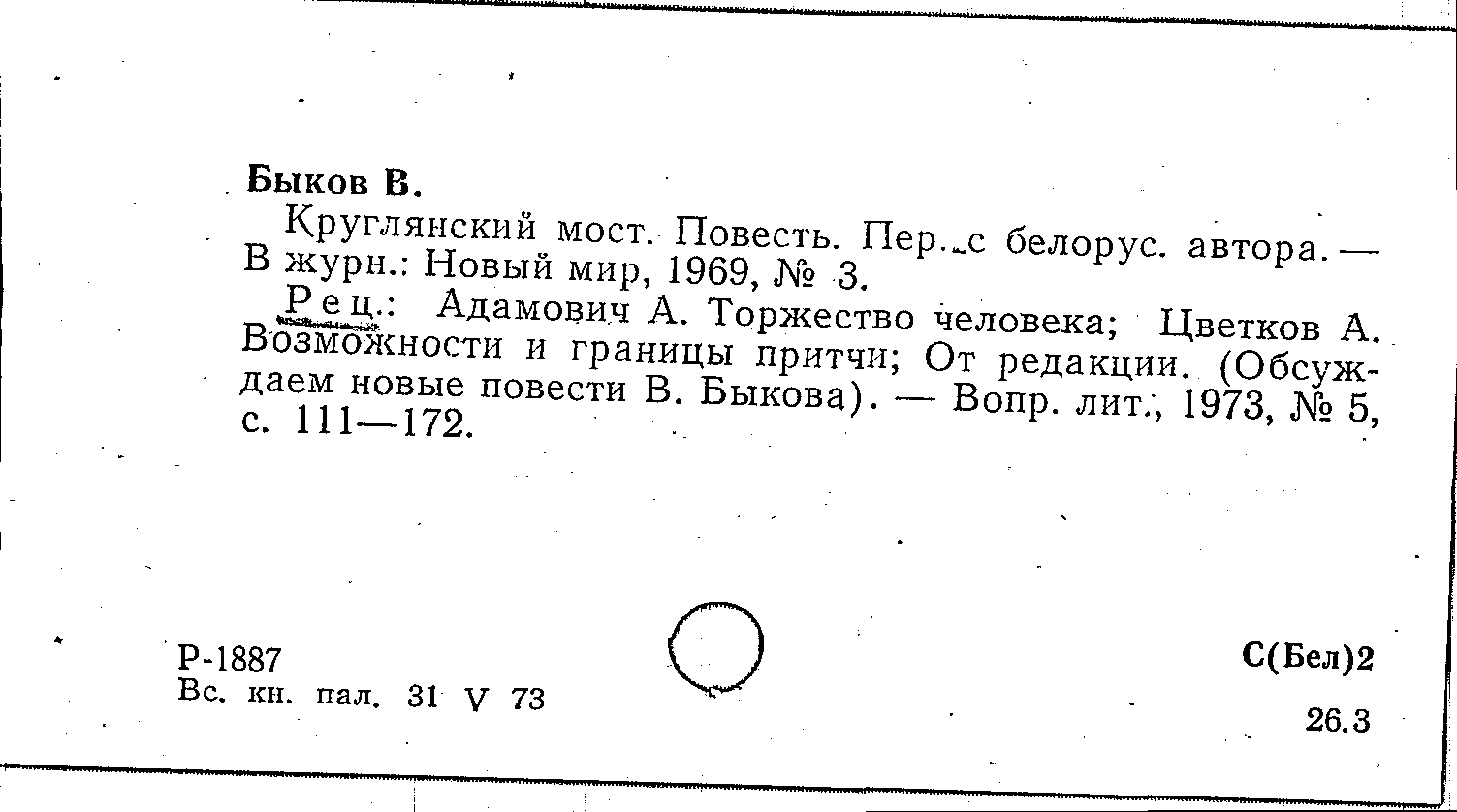 Быков В.

Круглянский мост. Повесть. Пер. с белорус. автора. — В журн.: Новый мир, 1969, № 3.

Рец.: Адамович А. Торжество человека; Цветков А. Возможности и границы притчи; От редакции. (Обсуждаем новые повести В. Быкова). — Вопр. лит., 1973, № 5, с. 111—172.

Р-1887
Вс. кн. пал. 31 V 73

С(Бел)2

26.3